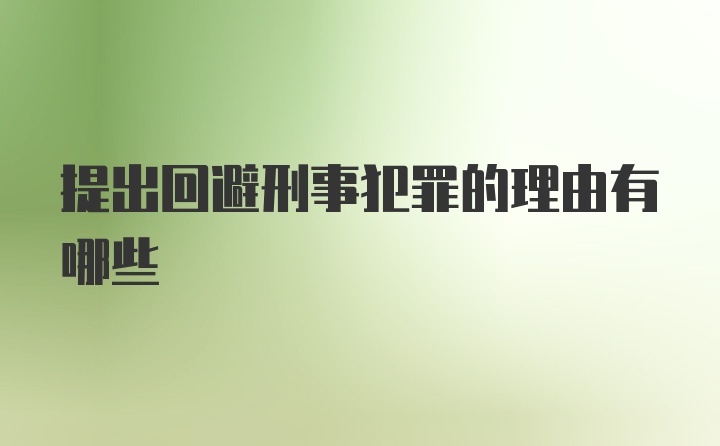 提出回避刑事犯罪的理由有哪些